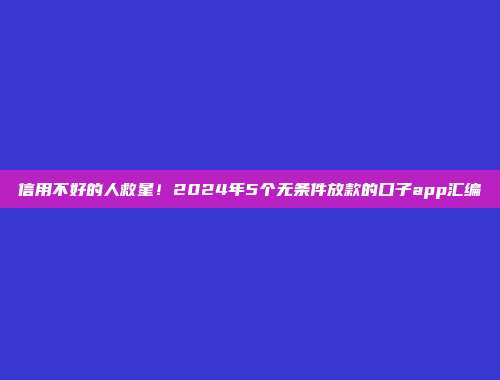 信用不好的人救星！2024年5个无条件放款的口子app汇编